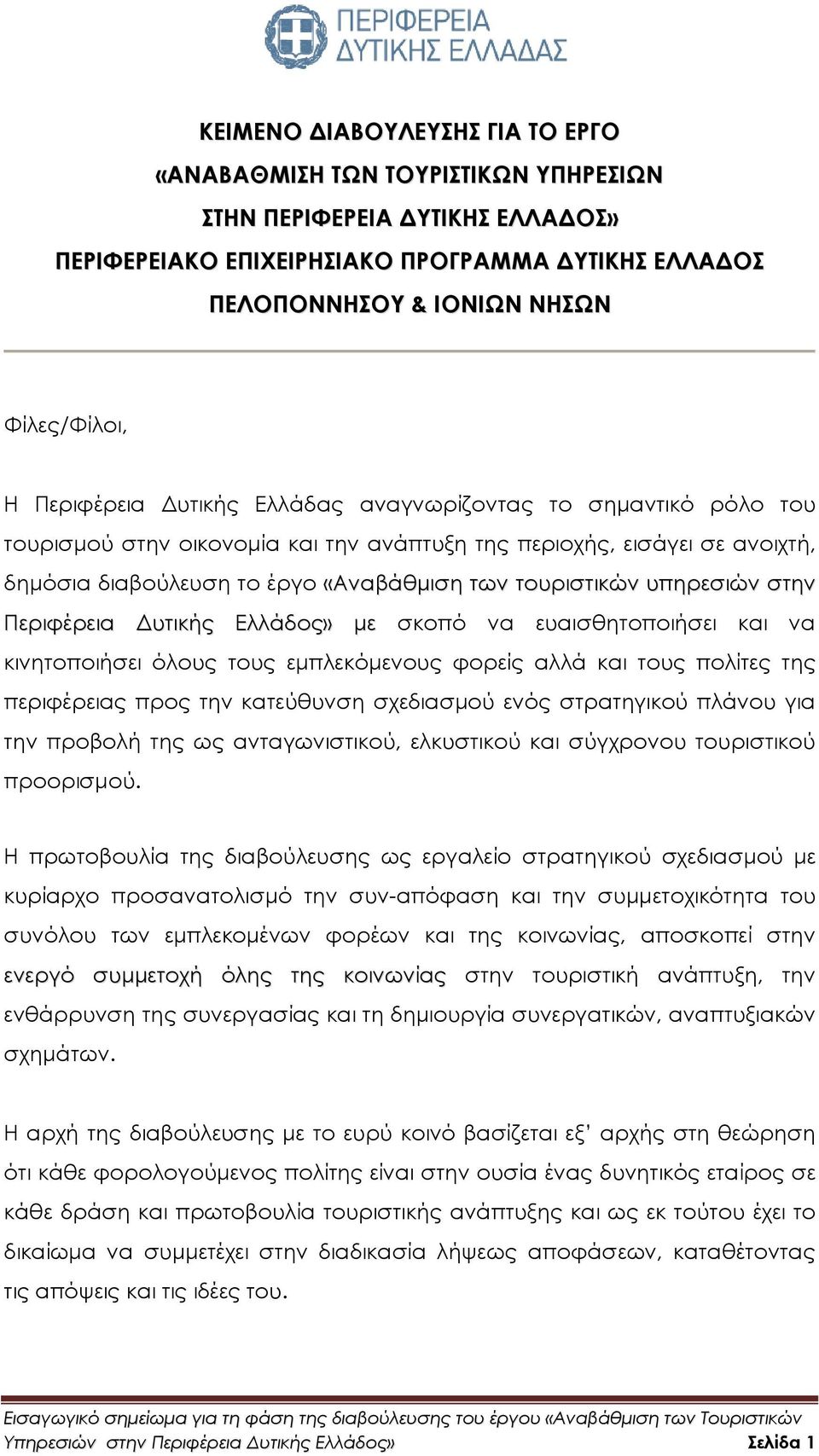 ΠΕΡΙΦΕΡΕΙΑ ΔΥΤΙΚΗΣ ΕΛΛΑΔΑΣ

ΚΕΙΜΕΝΟ ΔΙΑΒΟΥΛΕΥΣΗΣ ΓΙΑ ΤΟ ΕΡΓΟ «ΑΝΑΒΑΘΜΙΣΗ ΤΩΝ ΤΟΥΡΙΣΤΙΚΩΝ ΥΠΗΡΕΣΙΩΝ ΣΤΗΝ ΠΕΡΙΦΕΡΕΙΑ ΔΥΤΙΚΗΣ ΕΛΛΑΔΟΣ» ΠΕΡΙΦΕΡΕΙΑΚΟ ΕΠΙΧΕΙΡΗΣΙΑΚΟ ΠΡΟΓΡΑΜΜΑ ΔΥΤΙΚΗΣ ΕΛΛΑΔΟΣ ΠΕΛΟΠΟΝΝΗΣΟΥ & ΙΟΝΙΩΝ ΝΗΣΩΝ

Φίλες/Φίλοι,

Η Περιφέρεια Δυτικής Ελλάδας αναγνωρίζοντας το σημαντικό ρόλο του τουρισμού στην οικονομία και την ανάπτυξη της περιοχής, εισάγει σε ανοιχτή, δημόσια διαβούλευση το έργο «Αναβάθμιση των τουριστικών υπηρεσιών στην Περιφέρεια Δυτικής Ελλάδος» με σκοπό να ευαισθητοποιήσει και να κινητοποιήσει όλους τους εμπλεκόμενους φορείς αλλά και τους πολίτες της περιφέρειας προς την κατεύθυνση σχεδιασμού ενός στρατηγικού πλάνου για την προβολή της ως ανταγωνιστικού, ελκυστικού και σύγχρονου τουριστικού προορισμού.

Η πρωτοβουλία της διαβούλευσης ως εργαλείο στρατηγικού σχεδιασμού με κυρίαρχο προσανατολισμό την συν-απόφαση και την συμμετοχικότητα του συνόλου των εμπλεκομένων φορέων και της κοινωνίας, αποσκοπεί στην ενεργό συμμετοχή όλης της κοινωνίας στην τουριστική ανάπτυξη, την ενθάρρυνση της συνεργασίας και τη δημιουργία συνεργατικών, αναπτυξιακών σχημάτων.

Η αρχή της διαβούλευσης με το ευρύ κοινό βασίζεται εξ' αρχής στη θεώρηση ότι κάθε φορολογούμενος πολίτης είναι στην ουσία ένας δυνητικός εταίρος σε κάθε δράση και πρωτοβουλία τουριστικής ανάπτυξης και ως εκ τούτου έχει το δικαίωμα να συμμετέχει στην διαδικασία λήψεως αποφάσεων, καταθέτοντας τις απόψεις και τις ιδέες του.

Εισαγωγικό σημείωμα για τη φάση της διαβούλευσης του έργου «Αναβάθμιση των Τουριστικών Υπηρεσιών στην Περιφέρεια Δυτικής Ελλάδος» Σελίδα 1